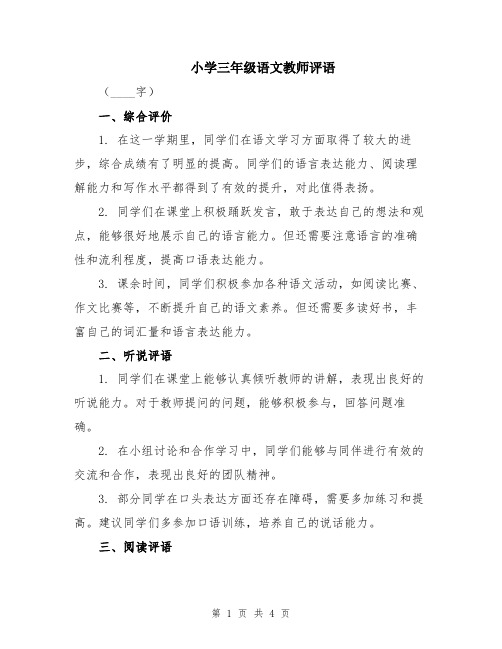 小学三年级语文教师评语

（____字）

一、综合评价

1. 在这一学期里，同学们在语文学习方面取得了较大的进步，综合成绩有了明显的提高。同学们的语言表达能力、阅读理解能力和写作水平都得到了有效的提升，对此值得表扬。

2. 同学们在课堂上积极踊跃发言，敢于表达自己的想法和观点，能够很好地展示自己的语言能力。但还需要注意语言的准确性和流利程度，提高口语表达能力。

3. 课余时间，同学们积极参加各种语文活动，如阅读比赛、作文比赛等，不断提升自己的语文素养。但还需要多读好书，丰富自己的词汇量和语言表达能力。

二、听说评语

1. 同学们在课堂上能够认真倾听教师的讲解，表现出良好的听说能力。对于教师提问的问题，能够积极参与，回答问题准确。

2. 在小组讨论和合作学习中，同学们能够与同伴进行有效的交流和合作，表现出良好的团队精神。

3. 部分同学在口头表达方面还存在障碍，需要多加练习和提高。建议同学们多参加口语训练，培养自己的说话能力。

三、阅读评语

第 1 页 共 4 页